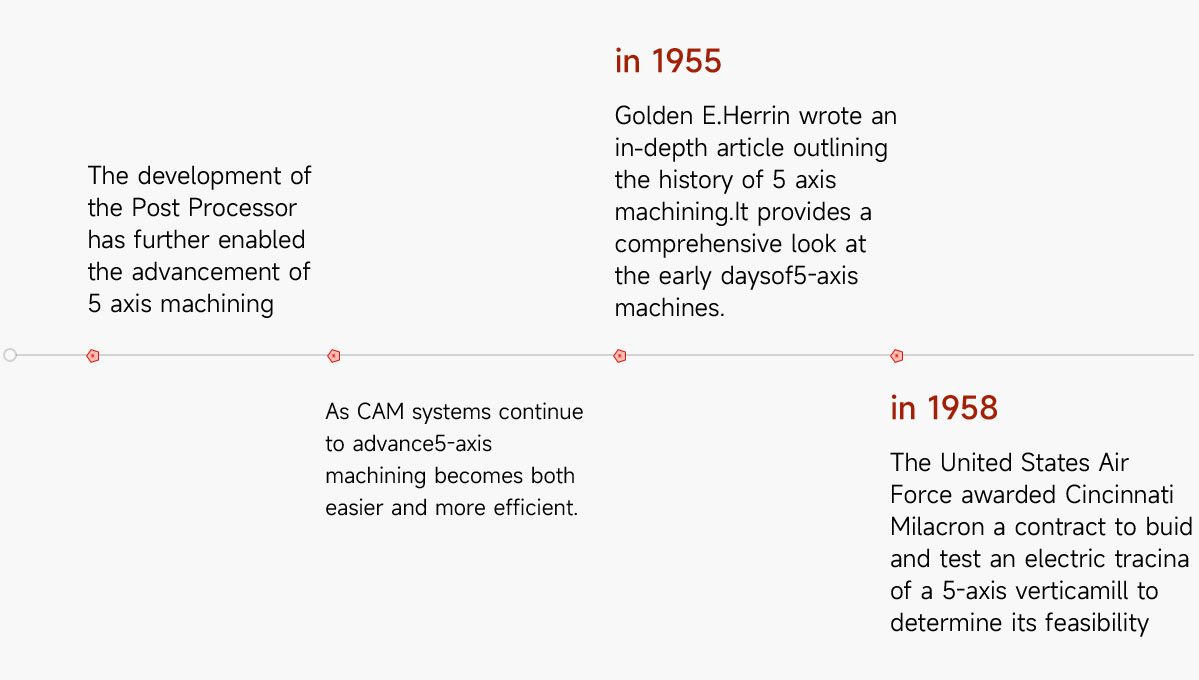 The development of the Post Processor has further enabled the advancement of 5 axis machining

As CAM systems continue to advance5-axis machining becomes both easier and more efficient.

in 1955

Golden E.Herrin wrote an in-depth article outlining the history of 5 axis machining.It provides a comprehensive look at the early daysof5-axis machines.

in 1958

The United States Air Force awarded Cincinnati Milacron a contract to buid and test an electric tracina of a 5-axis verticamill to determine its feasibility